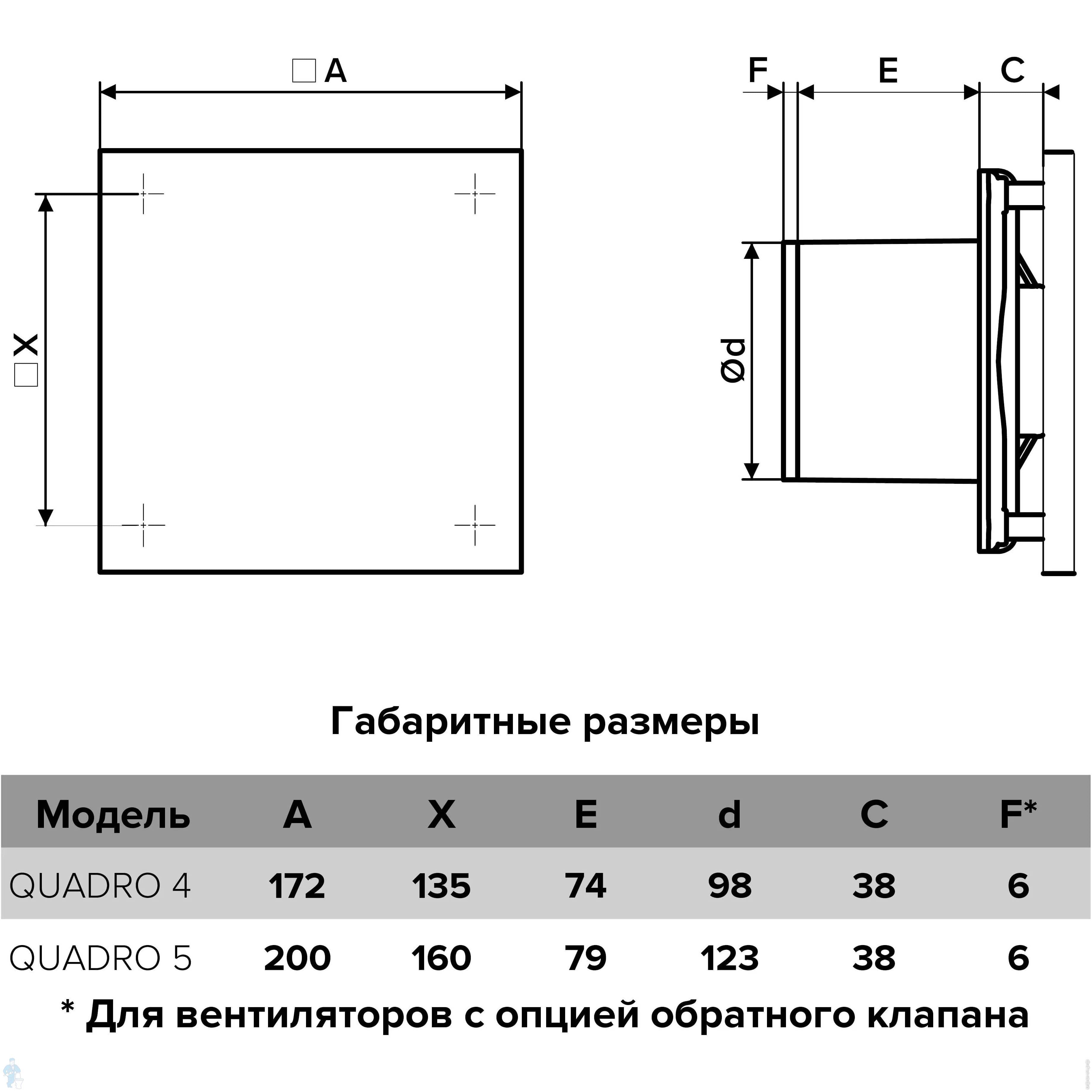 □A

□X

F E C

Ød

Габаритные размеры

| Модель | A | X | E | d | C | F* |
|---|---|---|---|---|---|---|
| QUADRO 4 | 172 | 135 | 74 | 98 | 38 | 6 |
| QUADRO 5 | 200 | 160 | 79 | 123 | 38 | 6 |

* Для вентиляторов с опцией обратного клапана